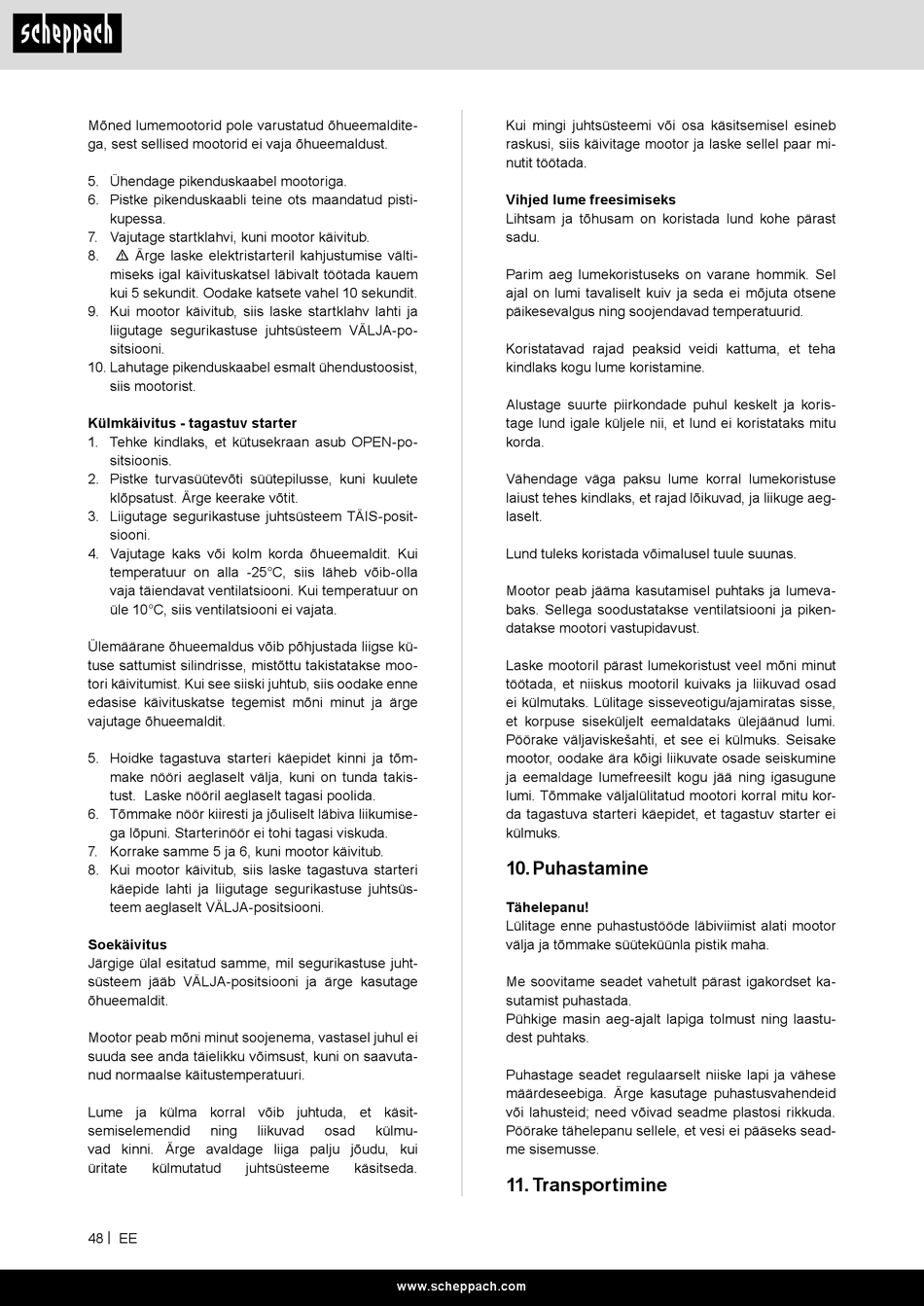 scheppach

Mõned lumemootorid pole varustatud õhueemalditega, sest sellised mootorid ei vaja õhueemaldust.

5. Ühendage pikenduskaabel mootoriga.
6. Pistke pikenduskaabli teine ots maandatud pistikupessa.
7. Vajutage startklahvi, kuni mootor käivitub.
8. ⚠ Ärge laske elektristarteril kahjustumise vältimiseks igal käivituskatsel läbivalt töötada kauem kui 5 sekundit. Oodake katsete vahel 10 sekundit.
9. Kui mootor käivitub, siis laske startklahv lahti ja liigutage segurikastuse juhtsüsteem VÄLJA-positsiooni.
10. Lahutage pikenduskaabel esmalt ühendustoosist, siis mootorist.

Külmkäivitus - tagastuv starter
1. Tehke kindlaks, et kütusekraan asub OPEN-positsioonis.
2. Pistke turvasüütevõti süütepilusse, kuni kuulete klõpsatust. Ärge keerake võtit.
3. Liigutage segurikastuse juhtsüsteem TÄIS-positsiooni.
4. Vajutage kaks või kolm korda õhueemaldit. Kui temperatuur on alla -25°C, siis läheb võib-olla vaja täiendavat ventilatsiooni. Kui temperatuur on üle 10°C, siis ventilatsiooni ei vajata.

Ülemäärane õhueemaldus võib põhjustada liigse kütuse sattumist silindrisse, mistõttu takistatakse mootori käivitumist. Kui see siiski juhtub, siis oodake enne edasise käivituskatse tegemist mõni minut ja ärge vajutage õhueemaldit.

5. Hoidke tagastuva starteri käepidet kinni ja tõmmake nööri aeglaselt välja, kuni on tunda takistust. Laske nööril aeglaselt tagasi poolida.
6. Tõmmake nöör kiiresti ja jõuliselt läbiva liikumisega lõpuni. Starterinöör ei tohi tagasi viskuda.
7. Korrake samme 5 ja 6, kuni mootor käivitub.
8. Kui mootor käivitub, siis laske tagastuva starteri käepide lahti ja liigutage segurikastuse juhtsüsteem aeglaselt VÄLJA-positsiooni.

Soekäivitus
Järgige ülal esitatud samme, mil segurikastuse juhtsüsteem jääb VÄLJA-positsiooni ja ärge kasutage õhueemaldit.

Mootor peab mõni minut soojenema, vastasel juhul ei suuda see anda täielikku võimsust, kuni on saavutanud normaalse käitustemperatuuri.

Lume ja külma korral võib juhtuda, et käsitsemiselemendid ning liikuvad osad külmuvad kinni. Ärge avaldage liiga palju jõudu, kui üritate külmutatud juhtsüsteeme käsitseda.

Kui mingi juhtsüsteemi või osa käsitsemisel esineb raskusi, siis käivitage mootor ja laske sellel paar minutit töötada.

Vihjed lume freesimiseks
Lihtsam ja tõhusam on koristada lund kohe pärast sadu.

Parim aeg lumekoristuseks on varane hommik. Sel ajal on lumi tavaliselt kuiv ja seda ei mõjuta otsene päikesevalgus ning soojendavad temperatuurid.

Koristatavad rajad peaksid veidi kattuma, et teha kindlaks kogu lume koristamine.

Alustage suurte piirkondade puhul keskelt ja koristage lund igale küljele nii, et lund ei koristataks mitu korda.

Vähendage väga paksu lume korral lumekoristuse laiust tehes kindlaks, et rajad lõikuvad, ja liikuge aeglaselt.

Lund tuleks koristada võimalusel tuule suunas.

Mootor peab jääma kasutamisel puhtaks ja lumevabaks. Sellega soodustatakse ventilatsiooni ja pikendatakse mootori vastupidavust.

Laske mootoril pärast lumekoristust veel mõni minut töötada, et niiskus mootoril kuivaks ja liikuvad osad ei külmutaks. Lülitage sisseveotigu/ajamiratas sisse, et korpuse siseküljelt eemaldataks ülejäänud lumi. Pöörake väljaviskešahti, et see ei külmuks. Seisake mootor, oodake ära kõigi liikuvate osade seiskumine ja eemaldage lumefreesilt kogu jää ning igasugune lumi. Tõmmake väljalülitatud mootori korral mitu korda tagastuva starteri käepidet, et tagastuv starter ei külmuks.

10. Puhastamine

Tähelepanu!
Lülitage enne puhastustööde läbiviimist alati mootor välja ja tõmmake süüteküünla pistik maha.

Me soovitame seadet vahetult pärast igakordset kasutamist puhastada.
Pühkige masin aeg-ajalt lapiga tolmust ning laastudest puhtaks.

Puhastage seadet regulaarselt niiske lapi ja vähese määrdeseebiga. Ärge kasutage puhastusvahendeid või lahusteid; need võivad seadme plastosi rikkuda. Pöörake tähelepanu sellele, et vesi ei pääseks seadme sisemusse.

11. Transportimine

48 | EE

www.scheppach.com